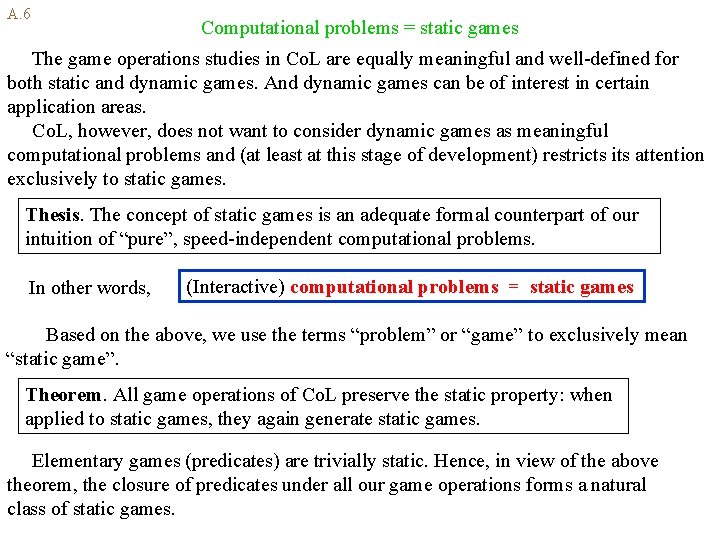 A.6

Computational problems = static games

The game operations studies in CoL are equally meaningful and well-defined for both static and dynamic games. And dynamic games can be of interest in certain application areas.

CoL, however, does not want to consider dynamic games as meaningful computational problems and (at least at this stage of development) restricts its attention exclusively to static games.

Thesis. The concept of static games is an adequate formal counterpart of our intuition of "pure", speed-independent computational problems.

In other words,

(Interactive) computational problems = static games

Based on the above, we use the terms "problem" or "game" to exclusively mean "static game".

Theorem. All game operations of CoL preserve the static property: when applied to static games, they again generate static games.

Elementary games (predicates) are trivially static. Hence, in view of the above theorem, the closure of predicates under all our game operations forms a natural class of static games.